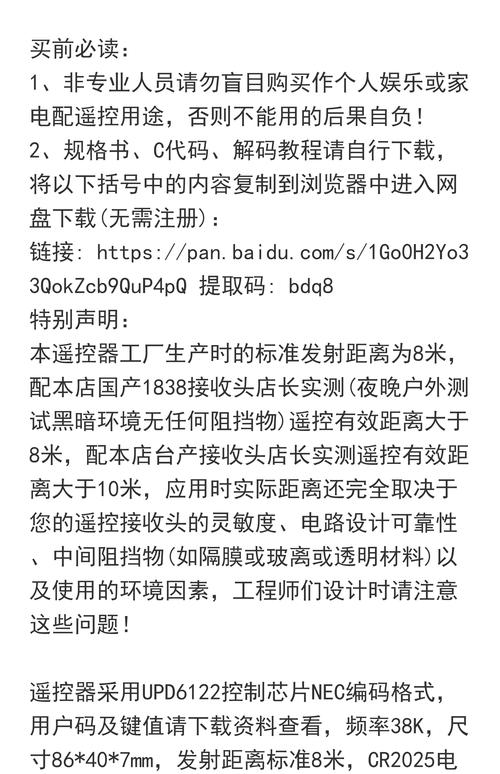 买前必读：
1、非专业人员请勿盲目购买作个人娱乐或家电配遥控用途，否则不能用的后果自负！
2、规格书、C代码、解码教程请自行下载，将以下括号中的内容复制到浏览器中进入网盘下载(无需注册)：
链接: https://pan.baidu.com/s/1GoOH2Yo33QokZcb9QuP4pQ 提取码: bdq8
特别声明：
本遥控器工厂生产时的标准发射距离为8米，配本店国产1838接收头店长实测(夜晚户外测试黑暗环境无任何阻挡物)遥控有效距离大于8米，配本店台产接收头店长实测遥控有效距离大于10米，应用时实际距离还完全取决于您的遥控接收头的灵敏度、电路设计可靠性、中间阻挡物(如隔膜或玻离或透明材料)以及使用的环境因素，工程师们设计时请注意这些问题！

遥控器采用UPD6122控制芯片NEC编码格式，用户码及键值请下载资料查看，频率38K，尺寸86*40*7mm，发射距离标准8米，CR2025电